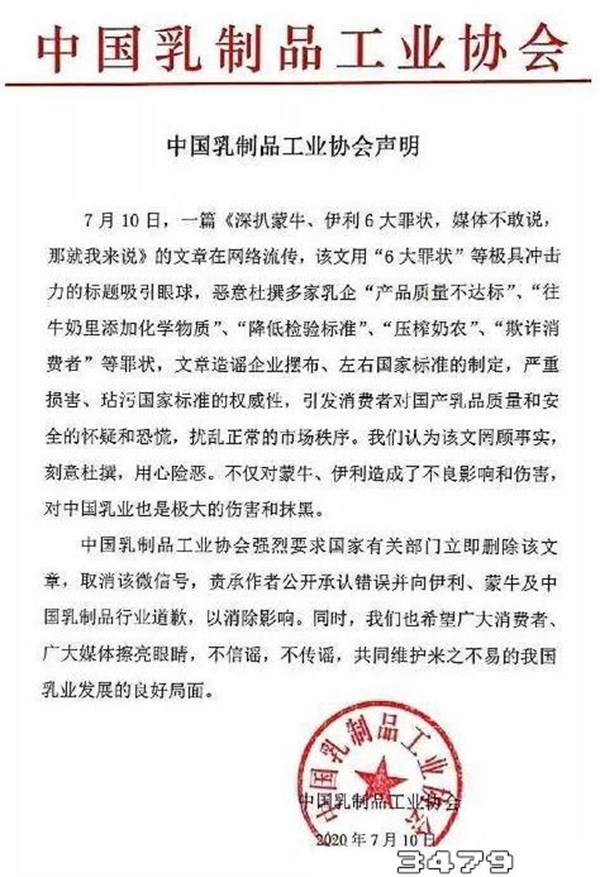 中国乳制品工业协会

中国乳制品工业协会声明

7月10日，一篇《深扒蒙牛、伊利6大罪状，媒体不敢说，那就我来说》的文章在网络流传，该文用“6大罪状”等极具冲击力的标题吸引眼球，恶意杜撰多家乳企“产品质量不达标”、“往牛奶里添加化学物质”、“降低检验标准”、“压榨奶农”、“欺诈消费者”等罪状，文章造谣企业摆布、左右国家标准的制定，严重损害、玷污国家标准的权威性，引发消费者对国产乳品质量和安全的怀疑和恐慌，扰乱正常的市场秩序。我们认为该文罔顾事实，刻意杜撰，用心险恶。不仅对蒙牛、伊利造成了不良影响和伤害，对中国乳业也是极大的伤害和抹黑。

中国乳制品工业协会强烈要求国家有关部门立即删除该文章，取消该微信号，责承作者公开承认错误并向伊利、蒙牛及中国乳制品行业道歉，以消除影响。同时，我们也希望广大消费者、广大媒体擦亮眼睛，不信谣，不传谣，共同维护来之不易的我国乳业发展的良好局面。

中国乳制品工业协会

中国乳制品工业协会

2020年7月10日

3479